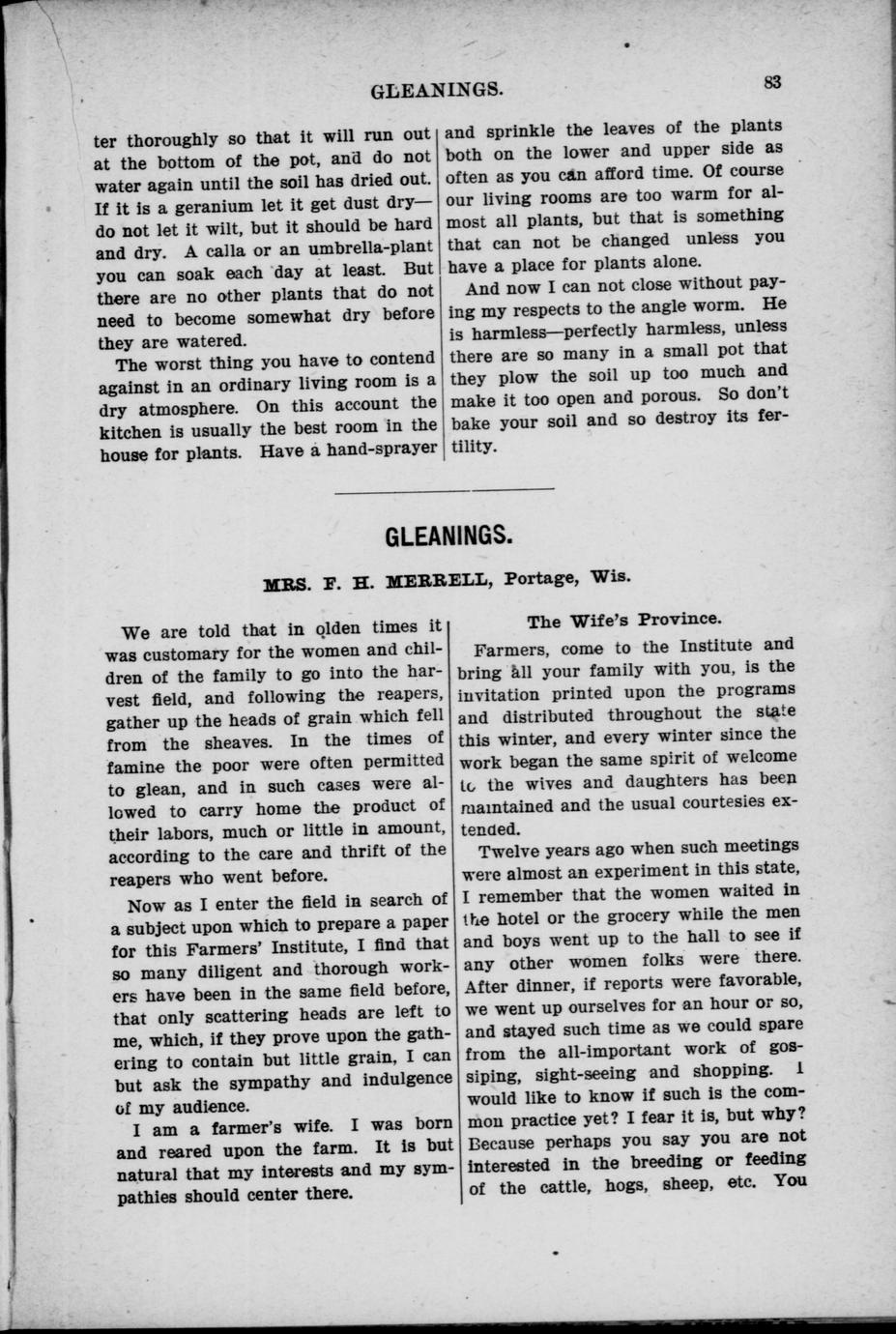 GLEANINGS. 83

ter thoroughly so that it will run out at the bottom of the pot, and do not water again until the soil has dried out. If it is a geranium let it get dust dry—do not let it wilt, but it should be hard and dry. A calla or an umbrella-plant you can soak each day at least. But there are no other plants that do not need to become somewhat dry before they are watered.

The worst thing you have to contend against in an ordinary living room is a dry atmosphere. On this account the kitchen is usually the best room in the house for plants. Have a hand-sprayer and sprinkle the leaves of the plants both on the lower and upper side as often as you can afford time. Of course our living rooms are too warm for almost all plants, but that is something that can not be changed unless you have a place for plants alone.

And now I can not close without paying my respects to the angle worm. He is harmless—perfectly harmless, unless there are so many in a small pot that they plow the soil up too much and make it too open and porous. So don't bake your soil and so destroy its fertility.

GLEANINGS.

MRS. F. H. MERRELL, Portage, Wis.

We are told that in olden times it was customary for the women and children of the family to go into the harvest field, and following the reapers, gather up the heads of grain which fell from the sheaves. In the times of famine the poor were often permitted to glean, and in such cases were allowed to carry home the product of their labors, much or little in amount, according to the care and thrift of the reapers who went before.

Now as I enter the field in search of a subject upon which to prepare a paper for this Farmers' Institute, I find that so many diligent and thorough workers have been in the same field before, that only scattering heads are left to me, which, if they prove upon the gathering to contain but little grain, I can but ask the sympathy and indulgence of my audience.

I am a farmer's wife. I was born and reared upon the farm. It is but natural that my interests and my sympathies should center there.

The Wife's Province.

Farmers, come to the Institute and bring all your family with you, is the invitation printed upon the programs and distributed throughout the state this winter, and every winter since the work began the same spirit of welcome to the wives and daughters has been maintained and the usual courtesies extended.

Twelve years ago when such meetings were almost an experiment in this state, I remember that the women waited in the hotel or the grocery while the men and boys went up to the hall to see if any other women folks were there. After dinner, if reports were favorable, we went up ourselves for an hour or so, and stayed such time as we could spare from the all-important work of gossiping, sight-seeing and shopping. I would like to know if such is the common practice yet? I fear it is, but why? Because perhaps you say you are not interested in the breeding or feeding of the cattle, hogs, sheep, etc. You